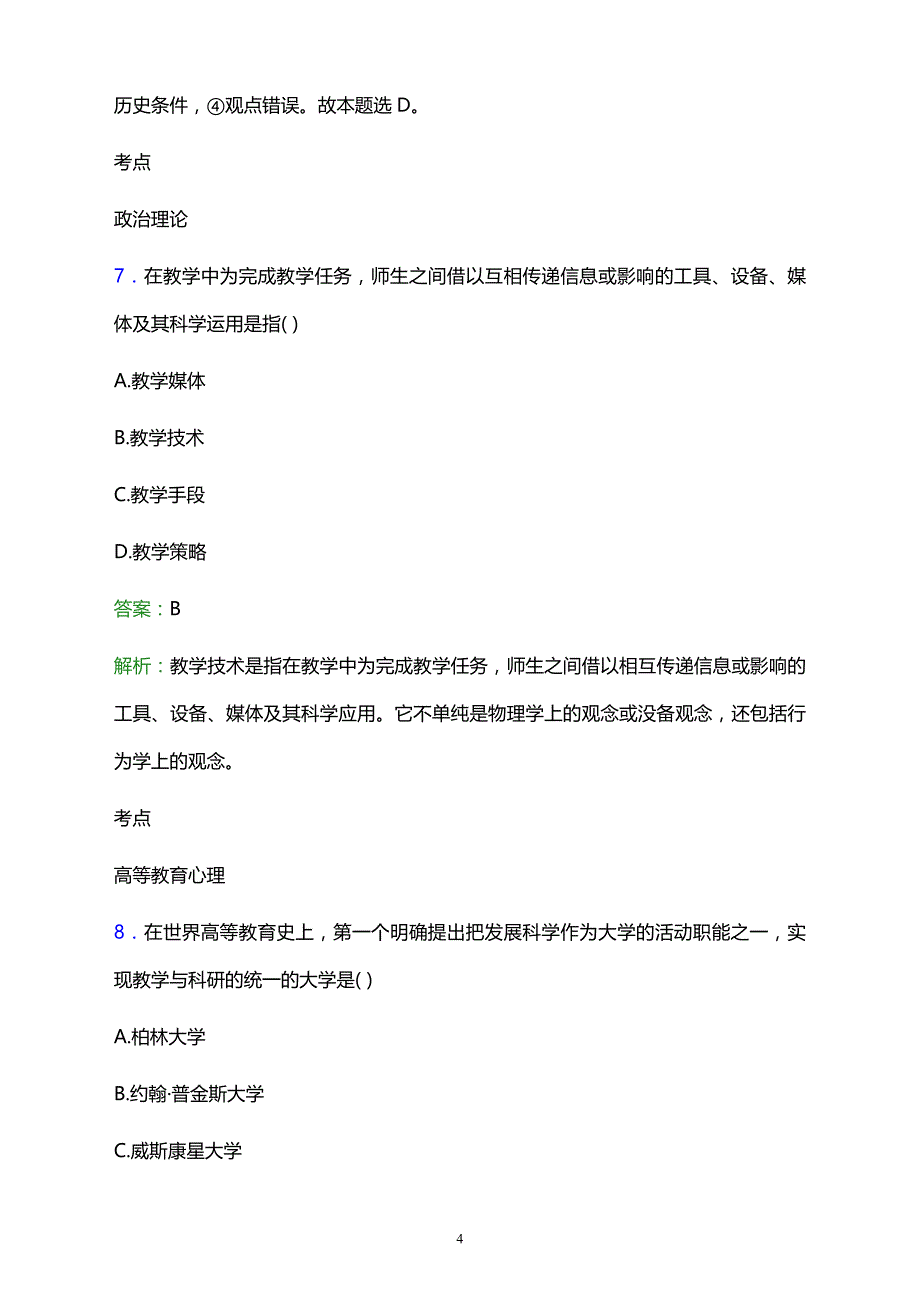 历史条件，④观点错误。故本题选 D。

考点

政治理论

7．在教学中为完成教学任务，师生之间借以互相传递信息或影响的工具、设备、媒体及其科学运用是指( )

A.教学媒体

B.教学技术

C.教学手段

D.教学策略

答案：B

解析：教学技术是指在教学中为完成教学任务，师生之间借以相互传递信息或影响的工具、设备、媒体及其科学应用。它不单纯是物理学上的观念或没备观念，还包括行为学上的观念。

考点

高等教育心理

8．在世界高等教育史上，第一个明确提出把发展科学作为大学的活动职能之一，实现教学与科研的统一的大学是( )

A.柏林大学

B.约翰·普金斯大学

C.威斯康星大学

4